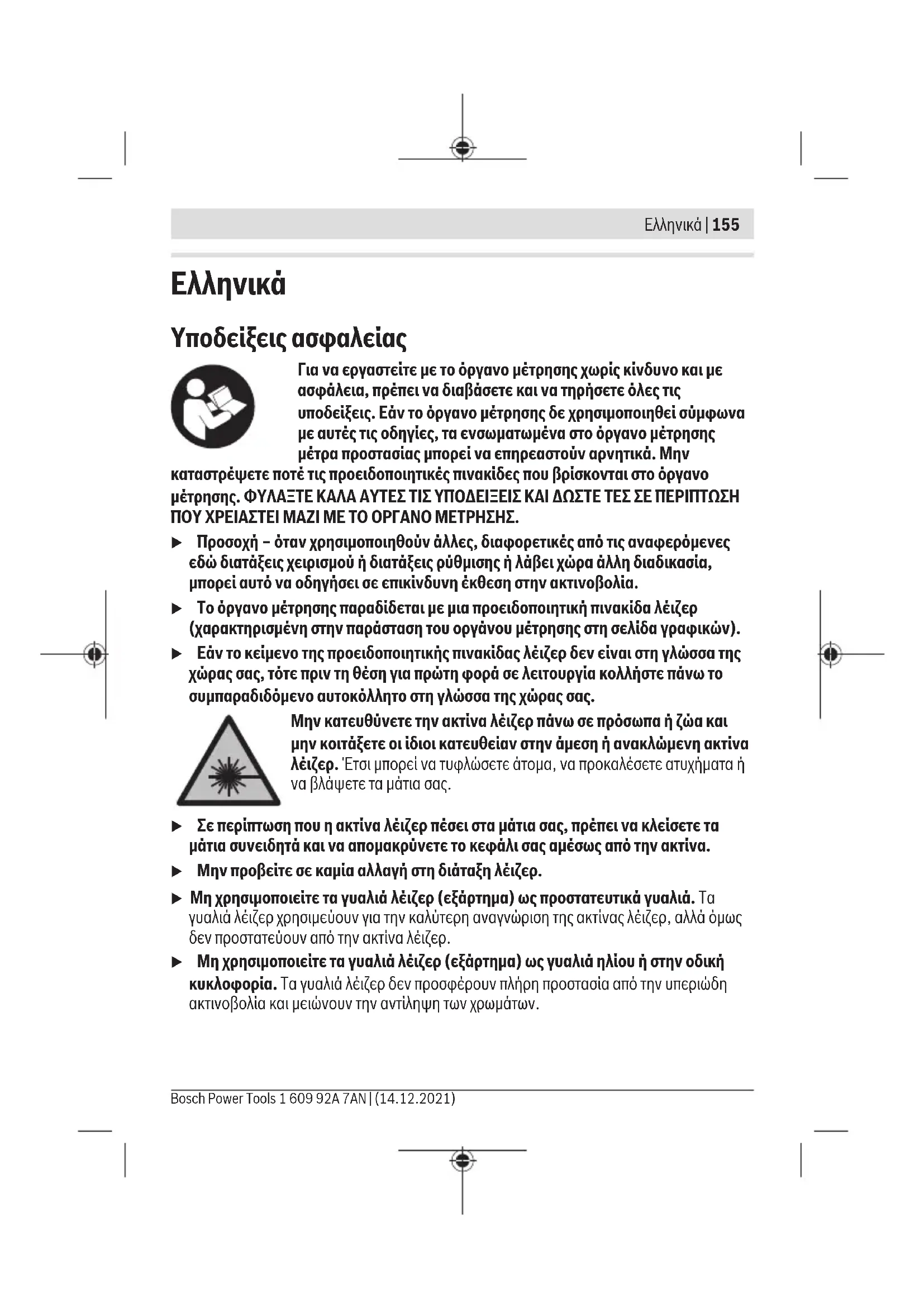 Ελληνικά | 155

Ελληνικά

Υποδείξεις ασφαλείας

Για να εργαστείτε με το όργανο μέτρησης χωρίς κίνδυνο και με ασφάλεια, πρέπει να διαβάσετε και να τηρήσετε όλες τις υποδείξεις. Εάν το όργανο μέτρησης δε χρησιμοποιηθεί σύμφωνα με αυτές τις οδηγίες, τα ενσωματωμένα στο όργανο μέτρησης μέτρα προστασίας μπορεί να επηρεαστούν αρνητικά. Μην καταστρέψετε ποτέ τις προειδοποιητικές πινακίδες που βρίσκονται στο όργανο μέτρησης. ΦΥΛΑΞΤΕ ΚΑΛΑ ΑΥΤΕΣ ΤΙΣ ΥΠΟΔΕΙΞΕΙΣ ΚΑΙ ΔΩΣΤΕ ΤΕΣ ΣΕ ΠΕΡΙΠΤΩΣΗ ΠΟΥ ΧΡΕΙΑΣΤΕΙ ΜΑΖΙ ΜΕ ΤΟ ΟΡΓΑΝΟ ΜΕΤΡΗΣΗΣ.

▶ Προσοχή – όταν χρησιμοποιηθούν άλλες, διαφορετικές από τις αναφερόμενες εδώ διατάξεις χειρισμού ή διατάξεις ρύθμισης ή λάβει χώρα άλλη διαδικασία, μπορεί αυτό να οδηγήσει σε επικίνδυνη έκθεση στην ακτινοβολία.

▶ Το όργανο μέτρησης παραδίδεται με μια προειδοποιητική πινακίδα λέιζερ (χαρακτηρισμένη στην παράσταση του οργάνου μέτρησης στη σελίδα γραφικών).

▶ Εάν το κείμενο της προειδοποιητικής πινακίδας λέιζερ δεν είναι στη γλώσσα της χώρας σας, τότε πριν τη θέση για πρώτη φορά σε λειτουργία κολλήστε πάνω το συμπαραδιδόμενο αυτοκόλλητο στη γλώσσα της χώρας σας.

Μην κατευθύνετε την ακτίνα λέιζερ πάνω σε πρόσωπα ή ζώα και μην κοιτάξετε οι ίδιοι κατευθείαν στην άμεση ή ανακλώμενη ακτίνα λέιζερ. Έτσι μπορεί να τυφλώσετε άτομα, να προκαλέσετε ατυχήματα ή να βλάψετε τα μάτια σας.

▶ Σε περίπτωση που η ακτίνα λέιζερ πέσει στα μάτια σας, πρέπει να κλείσετε τα μάτια συνειδητά και να απομακρύνετε το κεφάλι σας αμέσως από την ακτίνα.

▶ Μην προβείτε σε καμία αλλαγή στη διάταξη λέιζερ.

▶ Μη χρησιμοποιείτε τα γυαλιά λέιζερ (εξάρτημα) ως προστατευτικά γυαλιά. Τα γυαλιά λέιζερ χρησιμεύουν για την καλύτερη αναγνώριση της ακτίνας λέιζερ, αλλά όμως δεν προστατεύουν από την ακτίνα λέιζερ.

▶ Μη χρησιμοποιείτε τα γυαλιά λέιζερ (εξάρτημα) ως γυαλιά ηλίου ή στην οδική κυκλοφορία. Τα γυαλιά λέιζερ δεν προσφέρουν πλήρη προστασία από την υπεριώδη ακτινοβολία και μειώνουν την αντίληψη των χρωμάτων.

Bosch Power Tools 1 609 92A 7AN | (14.12.2021)